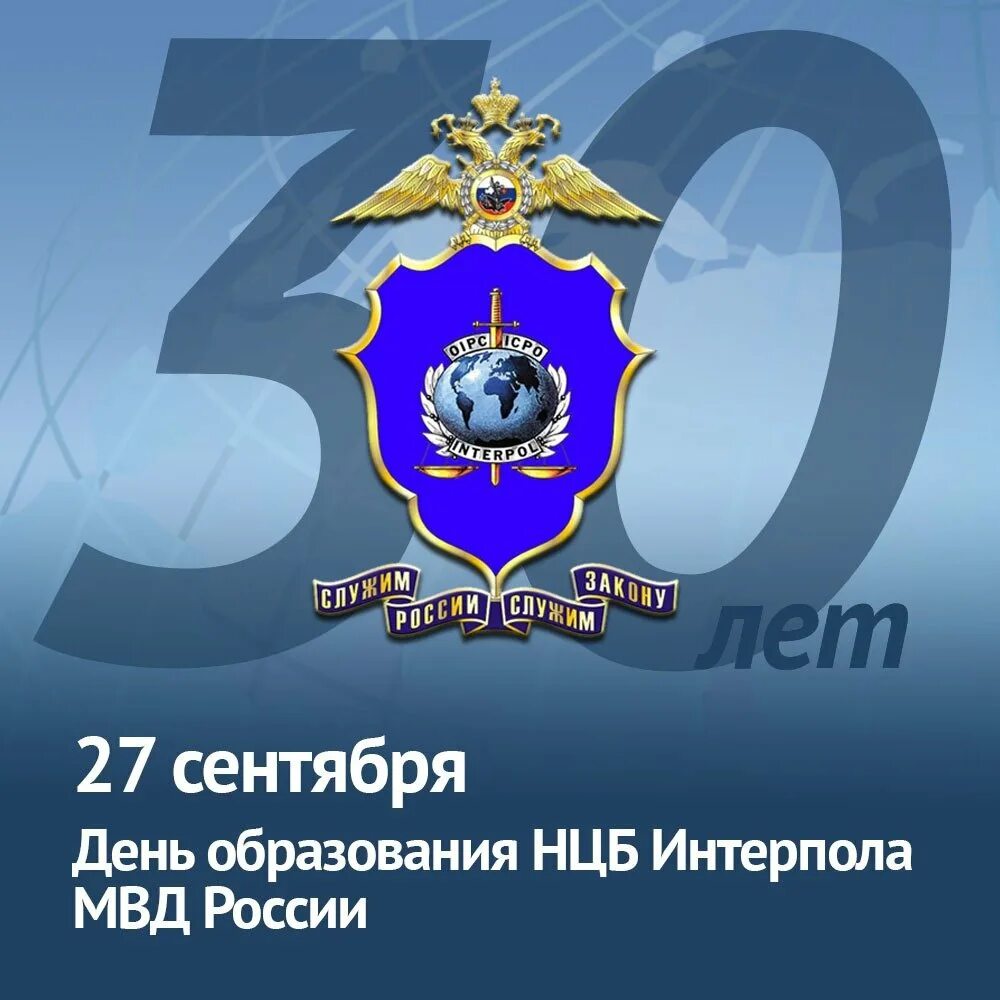 30 лет

OIPC ICPO
INTERPOL

СЛУЖИМ РОССИИ СЛУЖИМ ЗАКОНУ

27 сентября

День образования НЦБ Интерпола МВД России